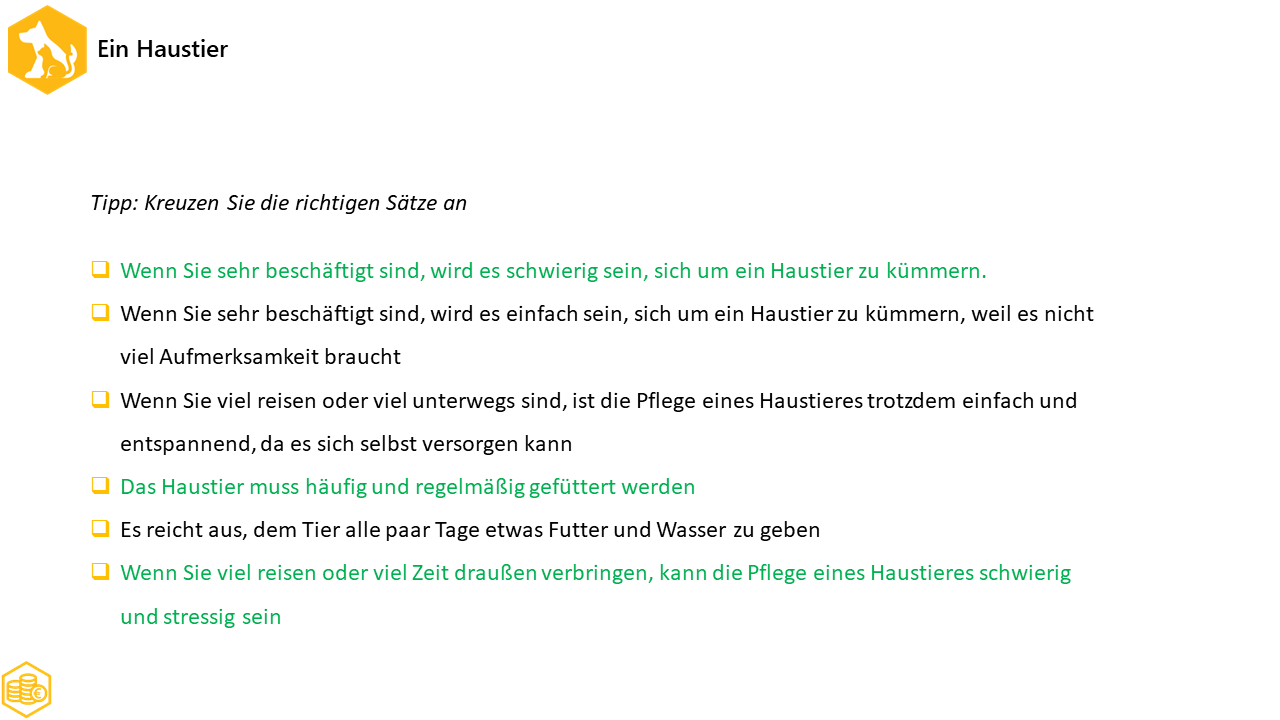 Ein Haustier

Tipp: Kreuzen Sie die richtigen Sätze an

☐ Wenn Sie sehr beschäftigt sind, wird es schwierig sein, sich um ein Haustier zu kümmern.

☐ Wenn Sie sehr beschäftigt sind, wird es einfach sein, sich um ein Haustier zu kümmern, weil es nicht viel Aufmerksamkeit braucht

☐ Wenn Sie viel reisen oder viel unterwegs sind, ist die Pflege eines Haustieres trotzdem einfach und entspannend, da es sich selbst versorgen kann

☐ Das Haustier muss häufig und regelmäßig gefüttert werden

☐ Es reicht aus, dem Tier alle paar Tage etwas Futter und Wasser zu geben

☐ Wenn Sie viel reisen oder viel Zeit draußen verbringen, kann die Pflege eines Haustieres schwierig und stressig sein